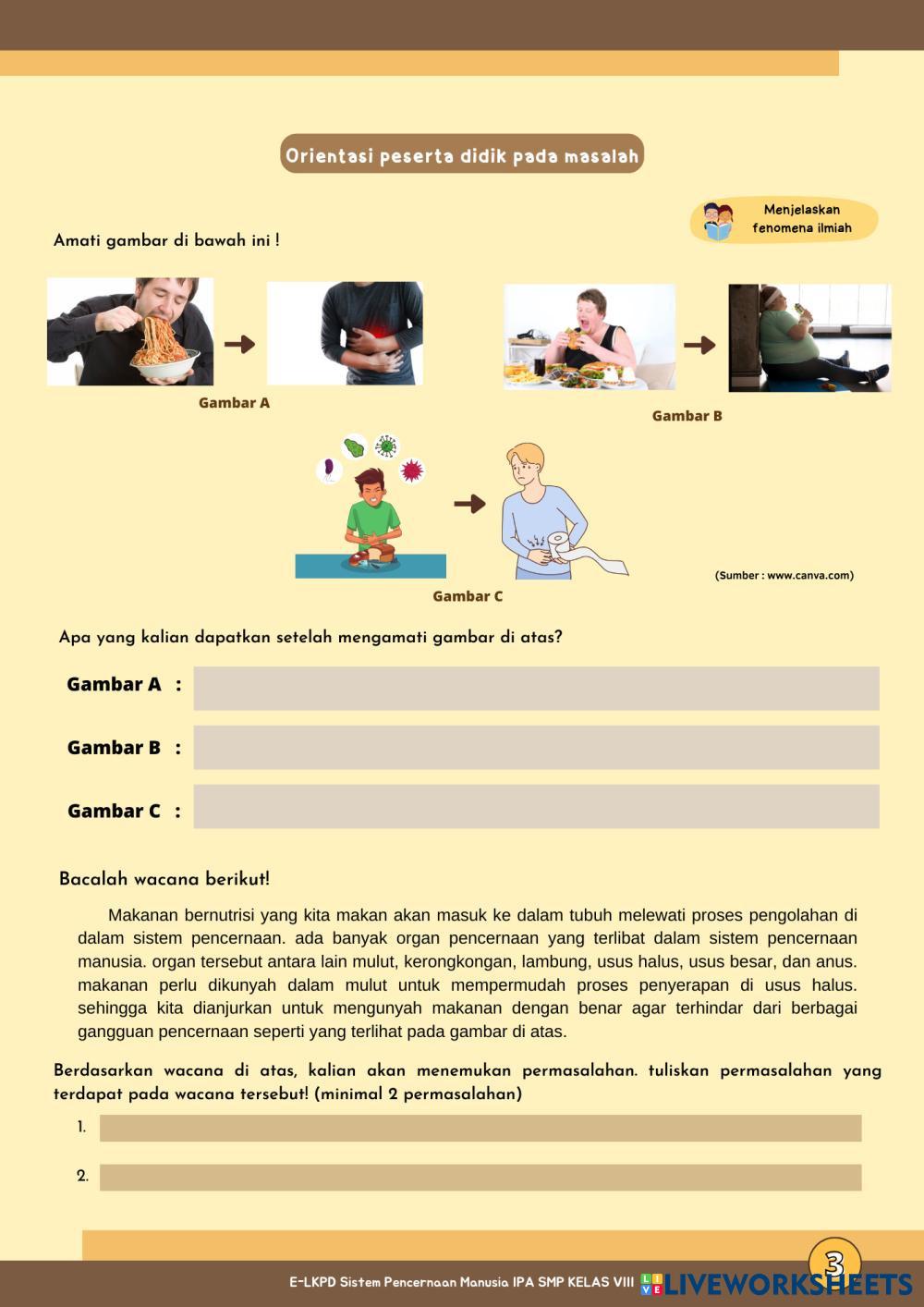 Orientasi peserta didik pada masalah

Menjelaskan fenomena ilmiah

Amati gambar di bawah ini !

Gambar A

Gambar B

Gambar C

(Sumber : www.canva.com)

Apa yang kalian dapatkan setelah mengamati gambar di atas?

Gambar A :

Gambar B :

Gambar C :

Bacalah wacana berikut!

Makanan bernutrisi yang kita makan akan masuk ke dalam tubuh melewati proses pengolahan di dalam sistem pencernaan. ada banyak organ pencernaan yang terlibat dalam sistem pencernaan manusia. organ tersebut antara lain mulut, kerongkongan, lambung, usus halus, usus besar, dan anus. makanan perlu dikunyah dalam mulut untuk mempermudah proses penyerapan di usus halus. sehingga kita dianjurkan untuk mengunyah makanan dengan benar agar terhindar dari berbagai gangguan pencernaan seperti yang terlihat pada gambar di atas.

Berdasarkan wacana di atas, kalian akan menemukan permasalahan. tuliskan permasalahan yang terdapat pada wacana tersebut! (minimal 2 permasalahan)

1.

2.

3

E-LKPD Sistem Pencernaan Manusia IPA SMP KELAS VIII LIVEWORKSHEETS